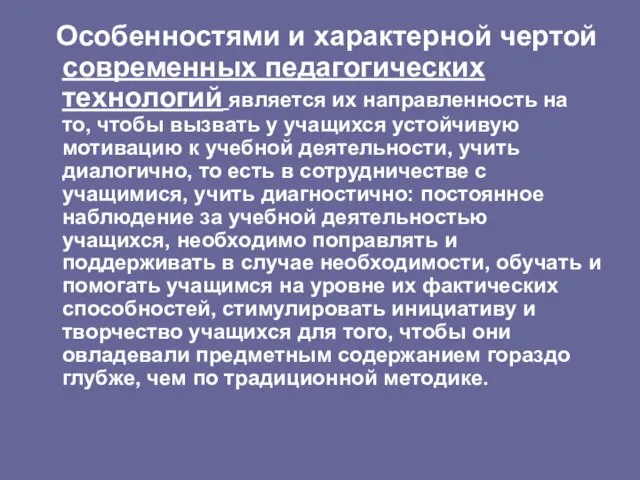 Особенностями и характерной чертой современных педагогических технологий является их направленность на то, чтобы вызвать у учащихся устойчивую мотивацию к учебной деятельности, учить диалогично, то есть в сотрудничестве с учащимися, учить диагностично: постоянное наблюдение за учебной деятельностью учащихся, необходимо поправлять и поддерживать в случае необходимости, обучать и помогать учащимся на уровне их фактических способностей, стимулировать инициативу и творчество учащихся для того, чтобы они овладевали предметным содержанием гораздо глубже, чем по традиционной методике.